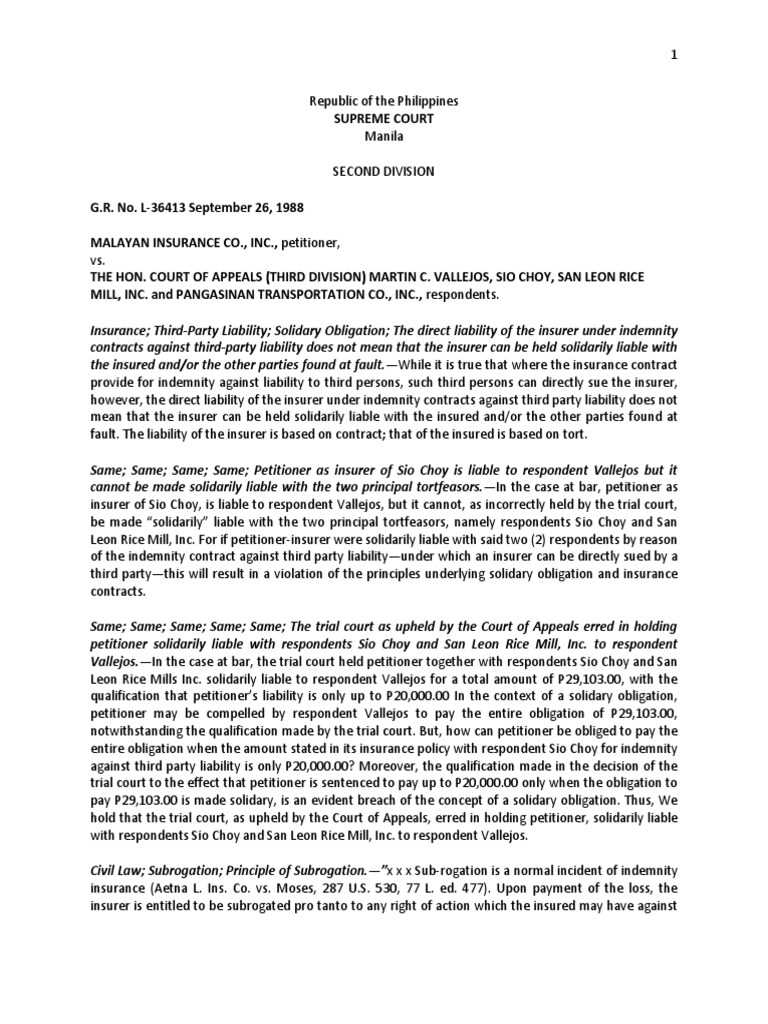 1

Republic of the Philippines
SUPREME COURT
Manila

SECOND DIVISION

G.R. No. L-36413 September 26, 1988

MALAYAN INSURANCE CO., INC., petitioner,
vs.
THE HON. COURT OF APPEALS (THIRD DIVISION) MARTIN C. VALLEJOS, SIO CHOY, SAN LEON RICE MILL, INC. and PANGASINAN TRANSPORTATION CO., INC., respondents.

Insurance; Third-Party Liability; Solidary Obligation; The direct liability of the insurer under indemnity contracts against third-party liability does not mean that the insurer can be held solidarily liable with the insured and/or the other parties found at fault.—While it is true that where the insurance contract provide for indemnity against liability to third persons, such third persons can directly sue the insurer, however, the direct liability of the insurer under indemnity contracts against third party liability does not mean that the insurer can be held solidarily liable with the insured and/or the other parties found at fault. The liability of the insurer is based on contract; that of the insured is based on tort.

Same; Same; Same; Same; Petitioner as insurer of Sio Choy is liable to respondent Vallejos but it cannot be made solidarily liable with the two principal tortfeasors.—In the case at bar, petitioner as insurer of Sio Choy, is liable to respondent Vallejos, but it cannot, as incorrectly held by the trial court, be made "solidarily" liable with the two principal tortfeasors, namely respondents Sio Choy and San Leon Rice Mill, Inc. For if petitioner-insurer were solidarily liable with said two (2) respondents by reason of the indemnity contract against third party liability—under which an insurer can be directly sued by a third party—this will result in a violation of the principles underlying solidary obligation and insurance contracts.

Same; Same; Same; Same; Same; The trial court as upheld by the Court of Appeals erred in holding petitioner solidarily liable with respondents Sio Choy and San Leon Rice Mill, Inc. to respondent Vallejos.—In the case at bar, the trial court held petitioner together with respondents Sio Choy and San Leon Rice Mills Inc. solidarily liable to respondent Vallejos for a total amount of P29,103.00, with the qualification that petitioner's liability is only up to P20,000.00 In the context of a solidary obligation, petitioner may be compelled by respondent Vallejos to pay the entire obligation of P29,103.00, notwithstanding the qualification made by the trial court. But, how can petitioner be obliged to pay the entire obligation when the amount stated in its insurance policy with respondent Sio Choy for indemnity against third party liability is only P20,000.00? Moreover, the qualification made in the decision of the trial court to the effect that petitioner is sentenced to pay up to P20,000.00 only when the obligation to pay P29,103.00 is made solidary, is an evident breach of the concept of a solidary obligation. Thus, We hold that the trial court, as upheld by the Court of Appeals, erred in holding petitioner, solidarily liable with respondents Sio Choy and San Leon Rice Mill, Inc. to respondent Vallejos.

Civil Law; Subrogation; Principle of Subrogation.—"x x x Sub-rogation is a normal incident of indemnity insurance (Aetna L. Ins. Co. vs. Moses, 287 U.S. 530, 77 L. ed. 477). Upon payment of the loss, the insurer is entitled to be subrogated pro tanto to any right of action which the insured may have against